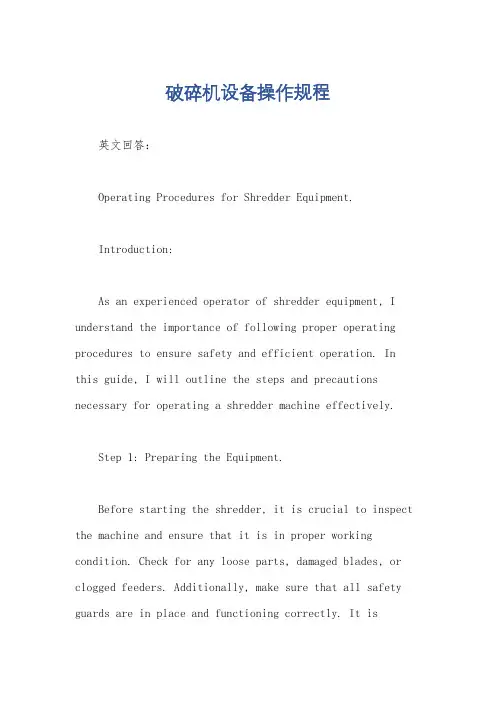 破碎机设备操作规程

英文回答：

Operating Procedures for Shredder Equipment.

Introduction:

As an experienced operator of shredder equipment, I understand the importance of following proper operating procedures to ensure safety and efficient operation. In this guide, I will outline the steps and precautions necessary for operating a shredder machine effectively.

Step 1: Preparing the Equipment.

Before starting the shredder, it is crucial to inspect the machine and ensure that it is in proper working condition. Check for any loose parts, damaged blades, or clogged feeders. Additionally, make sure that all safety guards are in place and functioning correctly. It is